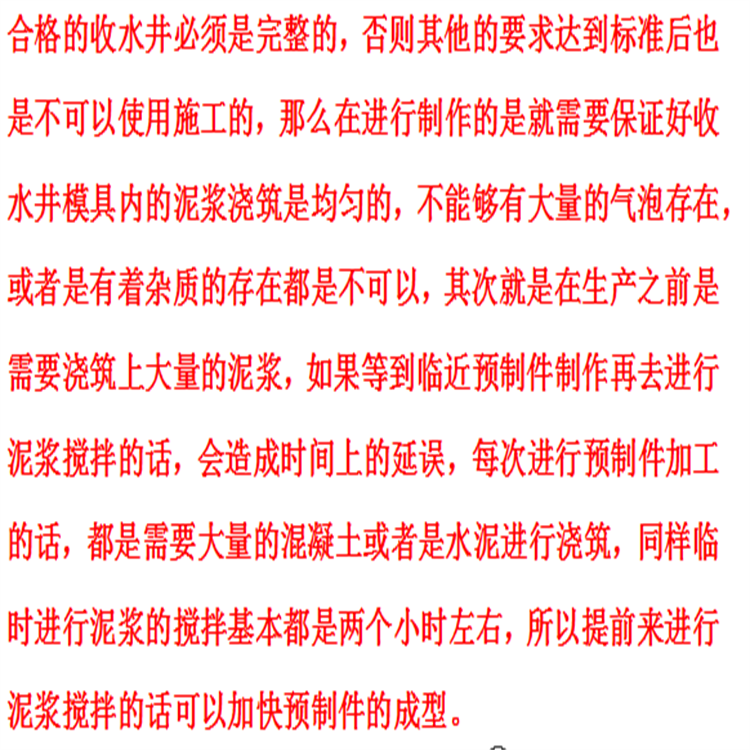 合格的收水井必须是完整的，否则其他的要求达到标准后也是不可以使用施工的，那么在进行制作的是就需要保证好收水井模具内的泥浆浇筑是均匀的，不能够有大量的气泡存在，或者是有着杂质的存在都是不可以，其次就是在生产之前是需要浇筑上大量的泥浆，如果等到临近预制件制作再去进行泥浆搅拌的话，会造成时间上的延误，每次进行预制件加工的话，都是需要大量的混凝土或者是水泥进行浇筑，同样临时进行泥浆的搅拌基本都是两个小时左右，所以提前来进行泥浆搅拌的话可以加快预制件的成型。